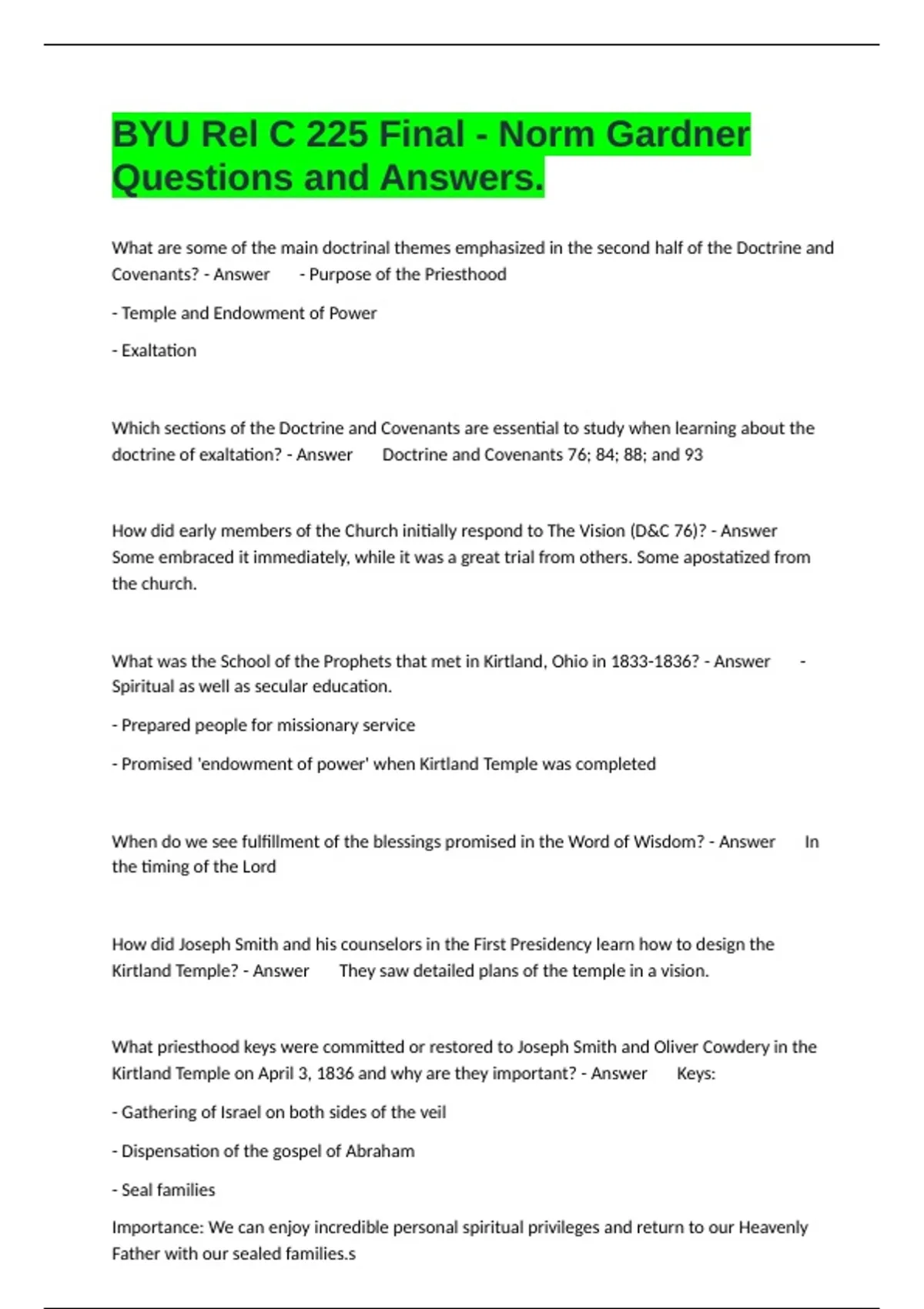 BYU Rel C 225 Final - Norm Gardner Questions and Answers.

What are some of the main doctrinal themes emphasized in the second half of the Doctrine and Covenants? - Answer - Purpose of the Priesthood

- Temple and Endowment of Power

- Exaltation

Which sections of the Doctrine and Covenants are essential to study when learning about the doctrine of exaltation? - Answer Doctrine and Covenants 76; 84; 88; and 93

How did early members of the Church initially respond to The Vision (D&C 76)? - Answer Some embraced it immediately, while it was a great trial from others. Some apostatized from the church.

What was the School of the Prophets that met in Kirtland, Ohio in 1833-1836? - Answer - Spiritual as well as secular education.

- Prepared people for missionary service

- Promised 'endowment of power' when Kirtland Temple was completed

When do we see fulfillment of the blessings promised in the Word of Wisdom? - Answer In the timing of the Lord

How did Joseph Smith and his counselors in the First Presidency learn how to design the Kirtland Temple? - Answer They saw detailed plans of the temple in a vision.

What priesthood keys were committed or restored to Joseph Smith and Oliver Cowdery in the Kirtland Temple on April 3, 1836 and why are they important? - Answer Keys:

- Gathering of Israel on both sides of the veil

- Dispensation of the gospel of Abraham

- Seal families

Importance: We can enjoy incredible personal spiritual privileges and return to our Heavenly Father with our sealed families.s